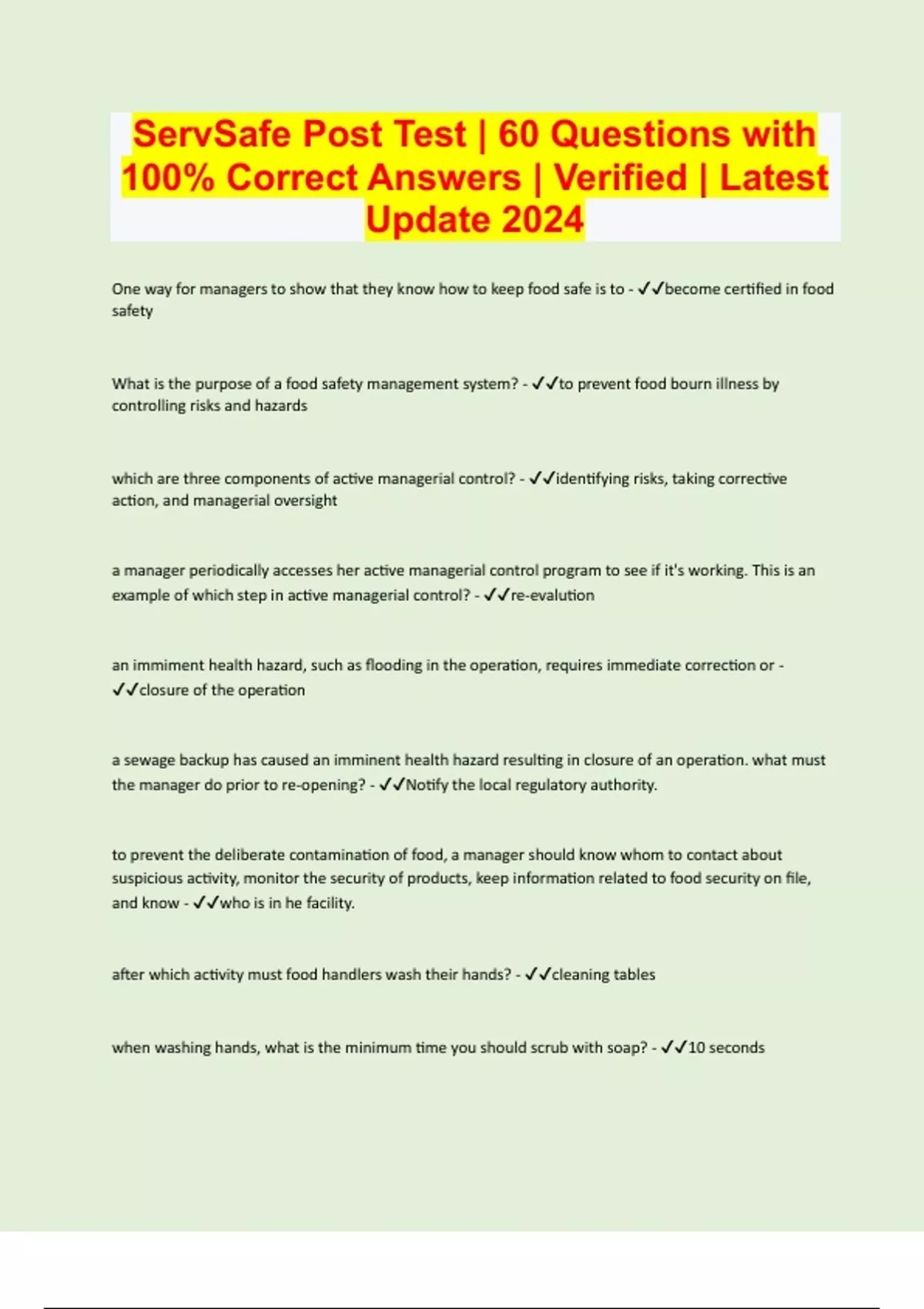 ServSafe Post Test | 60 Questions with 100% Correct Answers | Verified | Latest Update 2024

One way for managers to show that they know how to keep food safe is to - ✓✓become certified in food safety

What is the purpose of a food safety management system? - ✓✓to prevent food bourn illness by controlling risks and hazards

which are three components of active managerial control? - ✓✓identifying risks, taking corrective action, and managerial oversight

a manager periodically accesses her active managerial control program to see if it's working. This is an example of which step in active managerial control? - ✓✓re-evalution

an immiment health hazard, such as flooding in the operation, requires immediate correction or - ✓✓closure of the operation

a sewage backup has caused an imminent health hazard resulting in closure of an operation. what must the manager do prior to re-opening? - ✓✓Notify the local regulatory authority.

to prevent the deliberate contamination of food, a manager should know whom to contact about suspicious activity, monitor the security of products, keep information related to food security on file, and know - ✓✓who is in he facility.

after which activity must food handlers wash their hands? - ✓✓cleaning tables

when washing hands, what is the minimum time you should scrub with soap? - ✓✓10 seconds